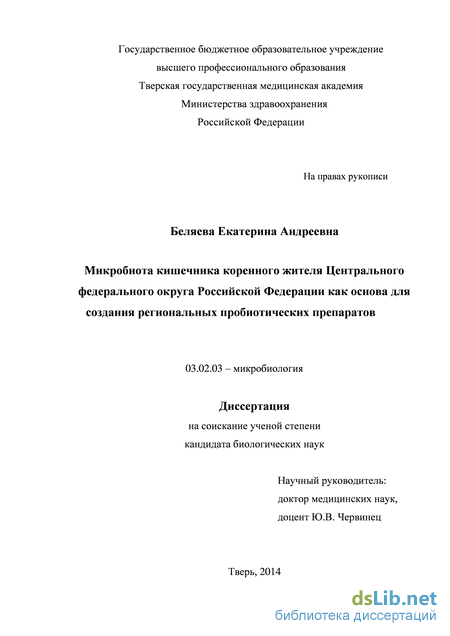 Государственное бюджетное образовательное учреждение
высшего профессионального образования
Тверская государственная медицинская академия
Министерства здравоохранения
Российской Федерации

На правах рукописи

Беляева Екатерина Андреевна

Микробиота кишечника коренного жителя Центрального федерального округа Российской Федерации как основа для создания региональных пробиотических препаратов

03.02.03 – микробиология

Диссертация
на соискание ученой степени
кандидата биологических наук

Научный руководитель:
доктор медицинских наук,
доцент Ю.В. Червинец

Тверь, 2014

dsLib.net
библиотека диссертаций